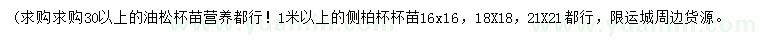 （求购求购30以上的油松杯苗营养都行！1米以上的侧柏杯杯苗16x16，18X18，21X21都行，限运城周边货源。